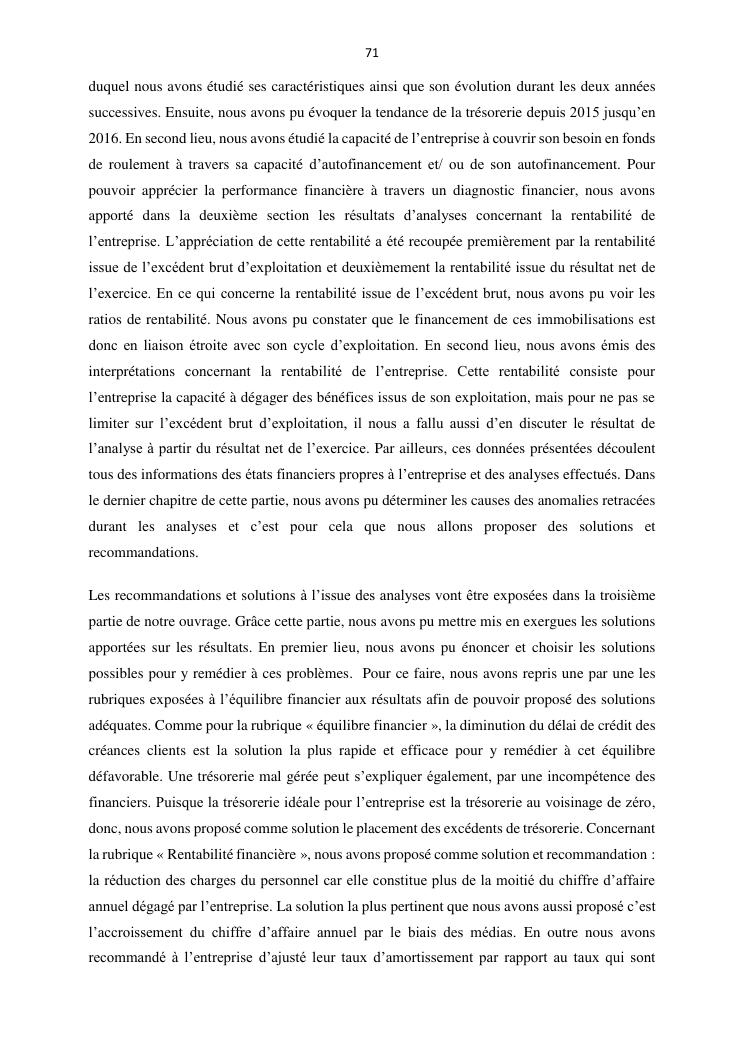 71

duquel nous avons étudié ses caractéristiques ainsi que son évolution durant les deux années successives. Ensuite, nous avons pu évoquer la tendance de la trésorerie depuis 2015 jusqu'en 2016. En second lieu, nous avons étudié la capacité de l'entreprise à couvrir son besoin en fonds de roulement à travers sa capacité d'autofinancement et/ ou de son autofinancement. Pour pouvoir apprécier la performance financière à travers un diagnostic financier, nous avons apporté dans la deuxième section les résultats d'analyses concernant la rentabilité de l'entreprise. L'appréciation de cette rentabilité a été recoupée premièrement par la rentabilité issue de l'excédent brut d'exploitation et deuxièmement la rentabilité issue du résultat net de l'exercice. En ce qui concerne la rentabilité issue de l'excédent brut, nous avons pu voir les ratios de rentabilité. Nous avons pu constater que le financement de ces immobilisations est donc en liaison étroite avec son cycle d'exploitation. En second lieu, nous avons émis des interprétations concernant la rentabilité de l'entreprise. Cette rentabilité consiste pour l'entreprise la capacité à dégager des bénéfices issus de son exploitation, mais pour ne pas se limiter sur l'excédent brut d'exploitation, il nous a fallu aussi d'en discuter le résultat de l'analyse à partir du résultat net de l'exercice. Par ailleurs, ces données présentées découlent tous des informations des états financiers propres à l'entreprise et des analyses effectués. Dans le dernier chapitre de cette partie, nous avons pu déterminer les causes des anomalies retracées durant les analyses et c'est pour cela que nous allons proposer des solutions et recommandations.

Les recommandations et solutions à l'issue des analyses vont être exposées dans la troisième partie de notre ouvrage. Grâce cette partie, nous avons pu mettre mis en exergues les solutions apportées sur les résultats. En premier lieu, nous avons pu énoncer et choisir les solutions possibles pour y remédier à ces problèmes. Pour ce faire, nous avons repris une par une les rubriques exposées à l'équilibre financier aux résultats afin de pouvoir proposé des solutions adéquates. Comme pour la rubrique « équilibre financier », la diminution du délai de crédit des créances clients est la solution la plus rapide et efficace pour y remédier à cet équilibre défavorable. Une trésorerie mal gérée peut s'expliquer également, par une incompétence des financiers. Puisque la trésorerie idéale pour l'entreprise est la trésorerie au voisinage de zéro, donc, nous avons proposé comme solution le placement des excédents de trésorerie. Concernant la rubrique « Rentabilité financière », nous avons proposé comme solution et recommandation : la réduction des charges du personnel car elle constitue plus de la moitié du chiffre d'affaire annuel dégagé par l'entreprise. La solution la plus pertinent que nous avons aussi proposé c'est l'accroissement du chiffre d'affaire annuel par le biais des médias. En outre nous avons recommandé à l'entreprise d'ajusté leur taux d'amortissement par rapport au taux qui sont